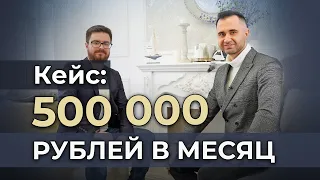 Кейс:
500 000
РУБЛЕЙ В МЕСЯЦ